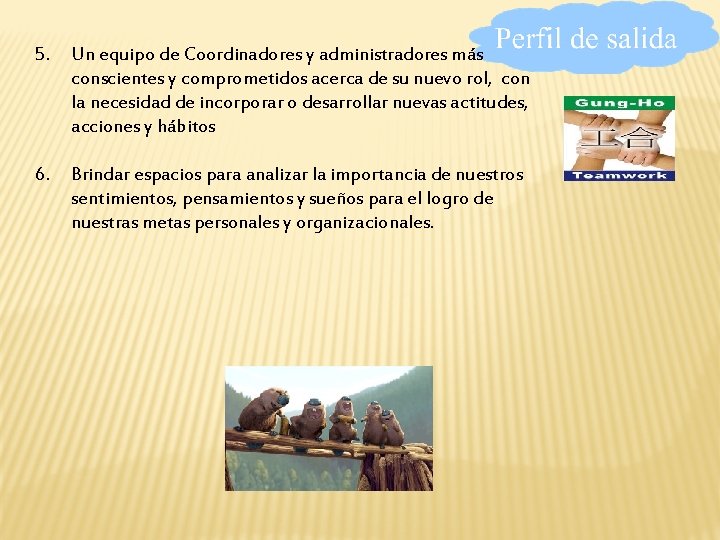 Perfil de salida

5. Un equipo de Coordinadores y administradores más conscientes y comprometidos acerca de su nuevo rol, con la necesidad de incorporar o desarrollar nuevas actitudes, acciones y hábitos

6. Brindar espacios para analizar la importancia de nuestros sentimientos, pensamientos y sueños para el logro de nuestras metas personales y organizacionales.

Gung-Ho
工合
Teamwork